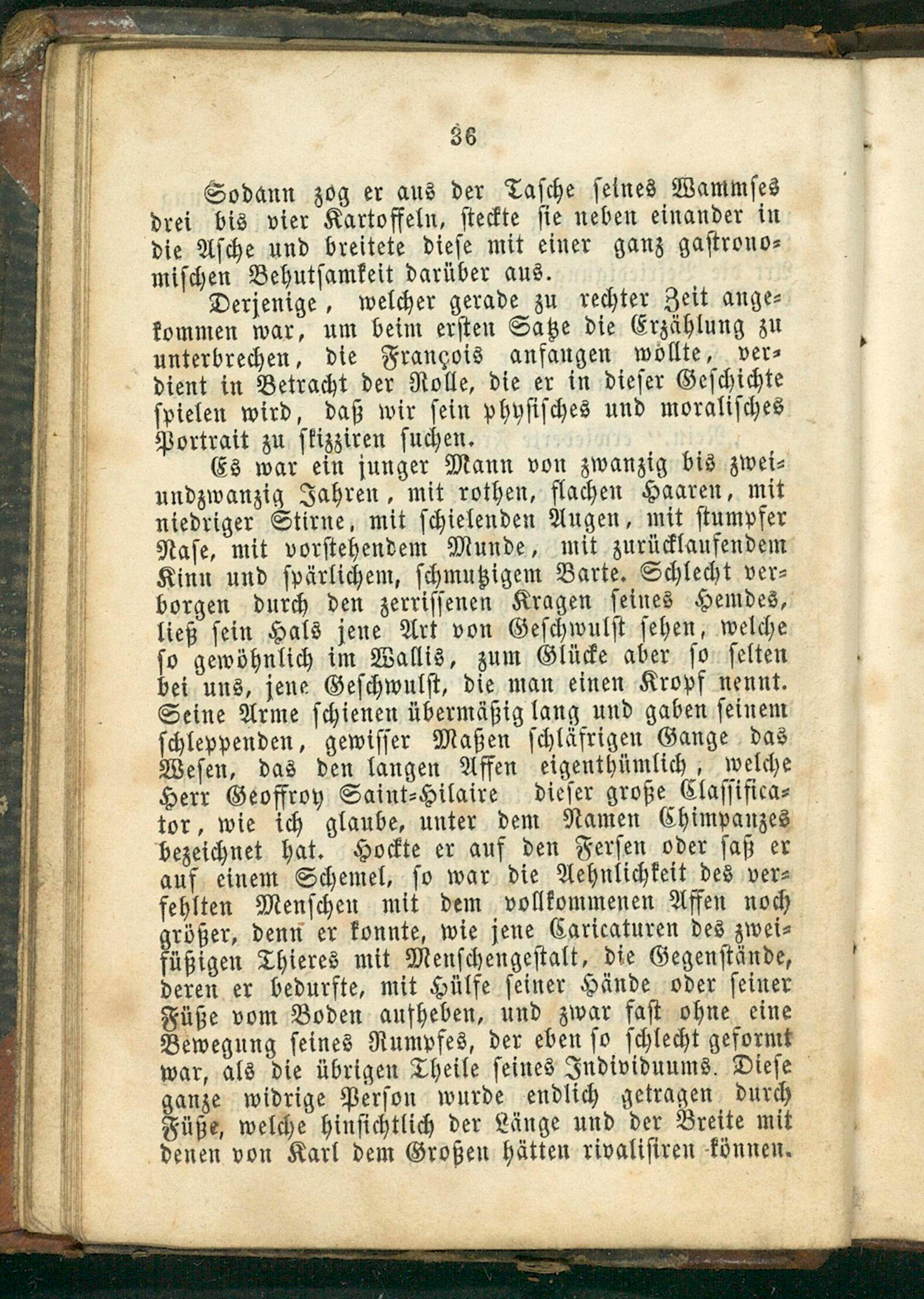 36

Sodann zog er aus der Tasche seines Wammses drei bis vier Kartoffeln, steckte sie neben einander in die Asche und breitete diese mit einer ganz gastronomischen Behutsamkeit darüber aus.

Derjenige, welcher gerade zu rechter Zeit angekommen war, um beim ersten Satze die Erzählung zu unterbrechen, die François anfangen wollte, verdient in Betracht der Rolle, die er in dieser Geschichte spielen wird, daß wir sein physisches und moralisches Portrait zu skizziren suchen.

Es war ein junger Mann von zwanzig bis zweiundzwanzig Jahren, mit rothen, flachen Haaren, mit niedriger Stirne, mit schielenden Augen, mit stumpfer Nase, mit vorstehendem Munde, mit zurücklaufendem Kinn und spärlichem, schmutzigem Barte. Schlecht verborgen durch den zerrissenen Kragen seines Hemdes, ließ sein Hals jene Art von Geschwulst sehen, welche so gewöhnlich im Wallis, zum Glücke aber so selten bei uns, jene Geschwulst, die man einen Kropf nennt. Seine Arme schienen übermäßig lang und gaben seinem schleppenden, gewisser Maßen schläfrigen Gange das Wesen, das den langen Affen eigenthümlich, welche Herr Geoffroy Saint-Hilaire dieser große Classificator, wie ich glaube, unter dem Namen Chimpanzes bezeichnet hat. Hockte er auf den Fersen oder saß er auf einem Schemel, so war die Aehnlichkeit des verfehlten Menschen mit dem vollkommenen Affen noch größer, denn er konnte, wie jene Caricaturen des zweifüßigen Thieres mit Menschengestalt, die Gegenstände, deren er bedurfte, mit Hülfe seiner Hände oder seiner Füße vom Boden aufheben, und zwar fast ohne eine Bewegung seines Rumpfes, der eben so schlecht geformt war, als die übrigen Theile seines Individuums. Diese ganze widrige Person wurde endlich getragen durch Füße, welche hinsichtlich der Länge und der Breite mit denen von Karl dem Großen hätten rivalisiren können.